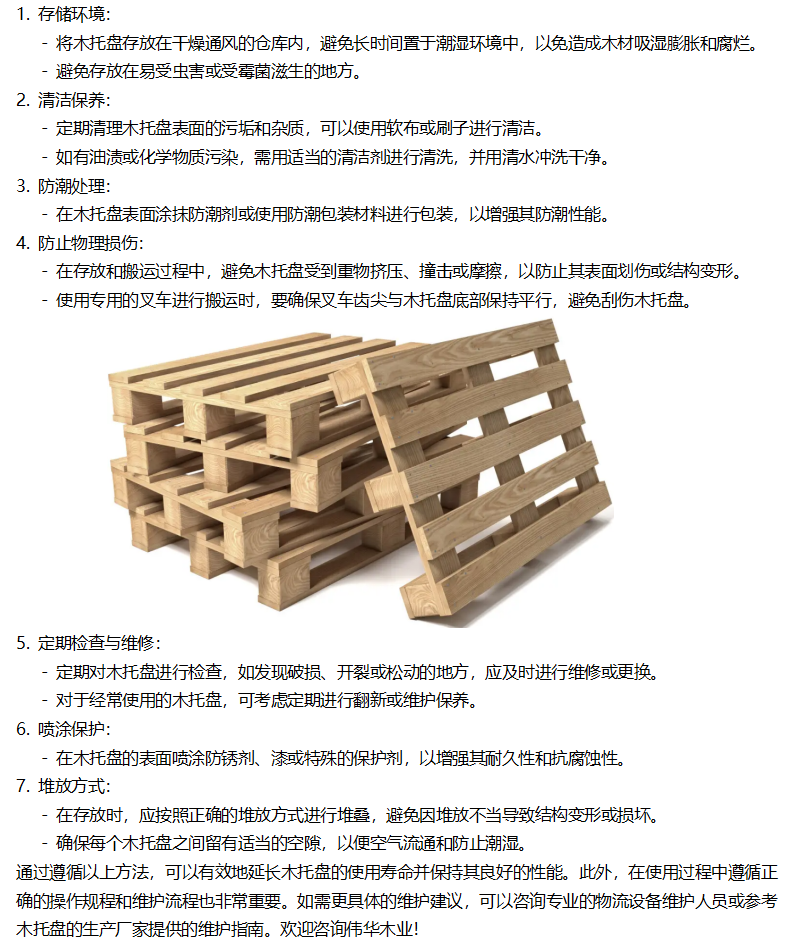 1. 存储环境:
- 将木托盘存放在干燥通风的仓库内，避免长时间置于潮湿环境中，以免造成木材吸湿膨胀和腐烂。
- 避免存放在易受虫害或受霉菌滋生的地方。

2. 清洁保养:
- 定期清理木托盘表面的污垢和杂质，可以使用软布或刷子进行清洁。
- 如有油渍或化学物质污染，需用适当的清洁剂进行清洗，并用清水冲洗干净。

3. 防潮处理:
- 在木托盘表面涂抹防潮剂或使用防潮包装材料进行包装，以增强其防潮性能。

4. 防止物理损伤:
- 在存放和搬运过程中，避免木托盘受到重物挤压、撞击或摩擦，以防止其表面划伤或结构变形。
- 使用专用的叉车进行搬运时，要确保叉车齿尖与木托盘底部保持平行，避免刮伤木托盘。

5. 定期检查与维修:
- 定期对木托盘进行检查，如发现破损、开裂或松动的地方，应及时进行维修或更换。
- 对于经常使用的木托盘，可考虑定期进行翻新或维护保养。

6. 喷涂保护:
- 在木托盘的表面喷涂防锈剂、漆或特殊的保护剂，以增强其耐久性和抗腐蚀性。

7. 堆放方式:
- 在存放时，应按照正确的堆放方式进行堆叠，避免因堆放不当导致结构变形或损坏。
- 确保每个木托盘之间留有适当的空隙，以便空气流通和防止潮湿。

通过遵循以上方法，可以有效地延长木托盘的使用寿命并保持其良好的性能。此外，在使用过程中遵循正确的操作规程和维护流程也非常重要。如需更具体的维护建议，可以咨询专业的物流设备维护人员或参考木托盘的生产厂家提供的维护指南。欢迎咨询伟华木业!